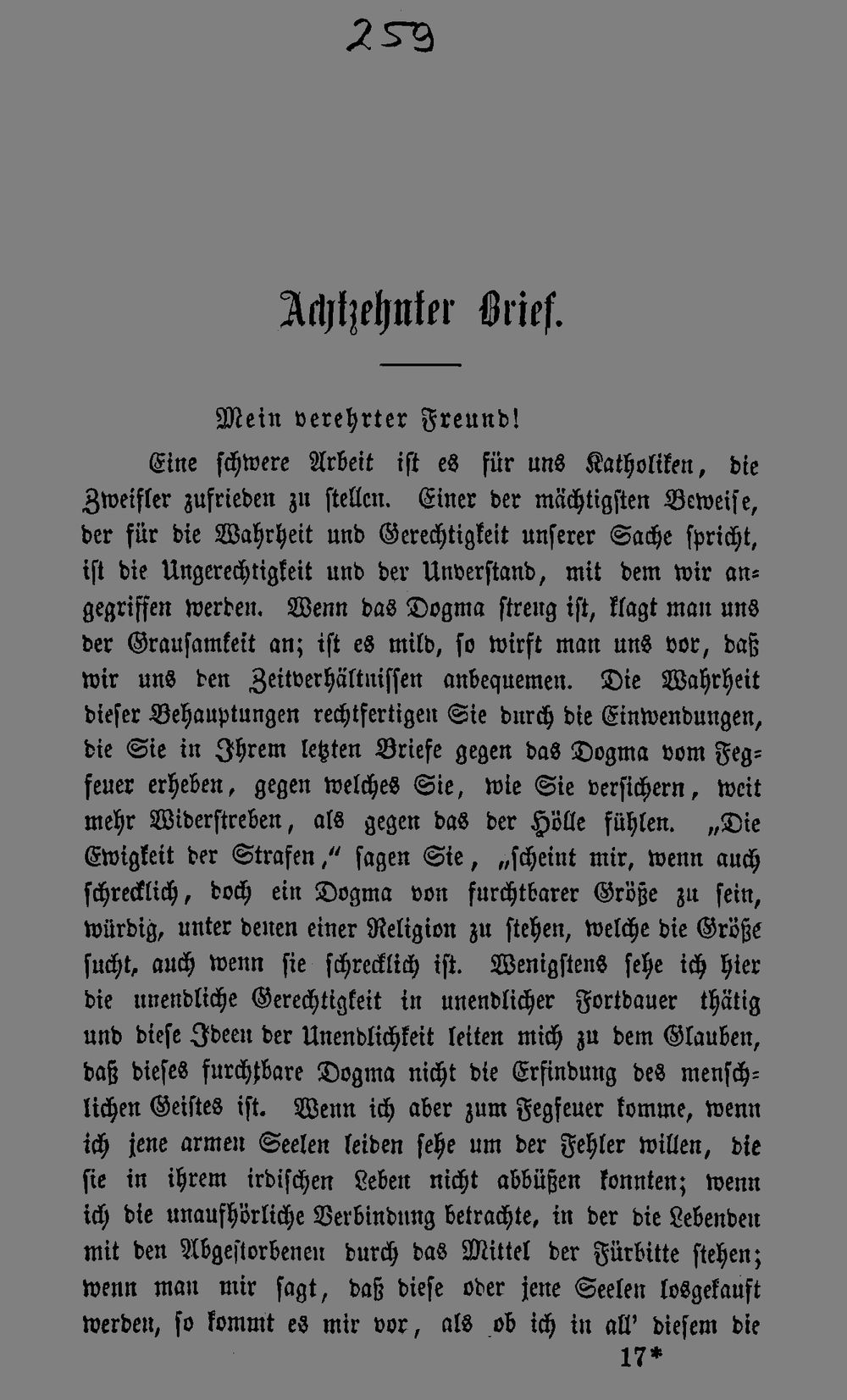 259

Achtzehnter Brief.

Mein verehrter Freund!

Eine schwere Arbeit ist es für uns Katholiken, die Zweifler zufrieden zu stellen. Einer der mächtigsten Beweise, der für die Wahrheit und Gerechtigkeit unserer Sache spricht, ist die Ungerechtigkeit und der Unverstand, mit dem wir angegriffen werden. Wenn das Dogma streng ist, klagt man uns der Grausamkeit an; ist es mild, so wirft man uns vor, daß wir uns den Zeitverhältnissen anbequemen. Die Wahrheit dieser Behauptungen rechtfertigen Sie durch die Einwendungen, die Sie in Ihrem letzten Briefe gegen das Dogma vom Fegfeuer erheben, gegen welches Sie, wie Sie versichern, weit mehr Widerstreben, als gegen das der Hölle fühlen. „Die Ewigkeit der Strafen," sagen Sie, „scheint mir, wenn auch schrecklich, doch ein Dogma von furchtbarer Größe zu sein, würdig, unter denen einer Religion zu stehen, welche die Größe sucht, auch wenn sie schrecklich ist. Wenigstens sehe ich hier die unendliche Gerechtigkeit in unendlicher Fortdauer thätig und diese Ideen der Unendlichkeit leiten mich zu dem Glauben, daß dieses furchtbare Dogma nicht die Erfindung des menschlichen Geistes ist. Wenn ich aber zum Fegfeuer komme, wenn ich jene armen Seelen leiden sehe um der Fehler willen, die sie in ihrem irdischen Leben nicht abbüßen konnten; wenn ich die unaufhörliche Verbindung betrachte, in der die Lebenden mit den Abgestorbenen durch das Mittel der Fürbitte stehen; wenn man mir sagt, daß diese oder jene Seelen losgekauft werden, so kommt es mir vor, als ob ich in all' diesem die

17*